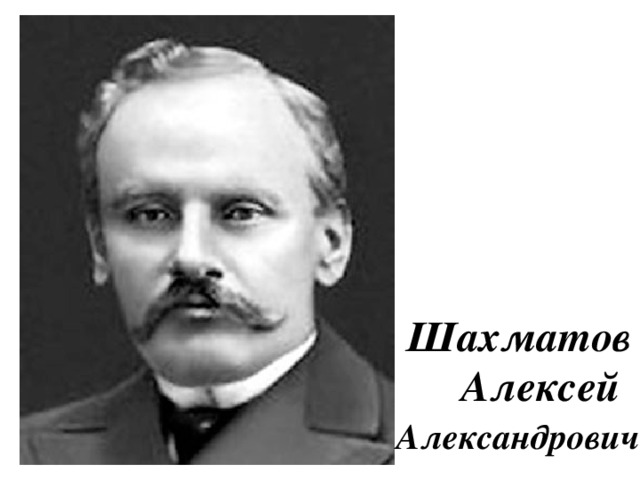 Шахматов
Алексей
Александрович